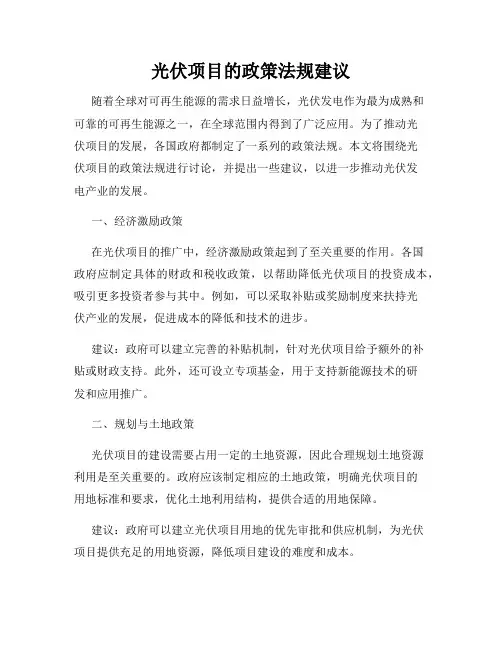 光伏项目的政策法规建议

随着全球对可再生能源的需求日益增长，光伏发电作为最为成熟和可靠的可再生能源之一，在全球范围内得到了广泛应用。为了推动光伏项目的发展，各国政府都制定了一系列的政策法规。本文将围绕光伏项目的政策法规进行讨论，并提出一些建议，以进一步推动光伏发电产业的发展。

一、经济激励政策

在光伏项目的推广中，经济激励政策起到了至关重要的作用。各国政府应制定具体的财政和税收政策，以帮助降低光伏项目的投资成本，吸引更多投资者参与其中。例如，可以采取补贴或奖励制度来扶持光伏产业的发展，促进成本的降低和技术的进步。

建议：政府可以建立完善的补贴机制，针对光伏项目给予额外的补贴或财政支持。此外，还可设立专项基金，用于支持新能源技术的研发和应用推广。

二、规划与土地政策

光伏项目的建设需要占用一定的土地资源，因此合理规划土地资源利用是至关重要的。政府应该制定相应的土地政策，明确光伏项目的用地标准和要求，优化土地利用结构，提供合适的用地保障。

建议：政府可以建立光伏项目用地的优先审批和供应机制，为光伏项目提供充足的用地资源，降低项目建设的难度和成本。